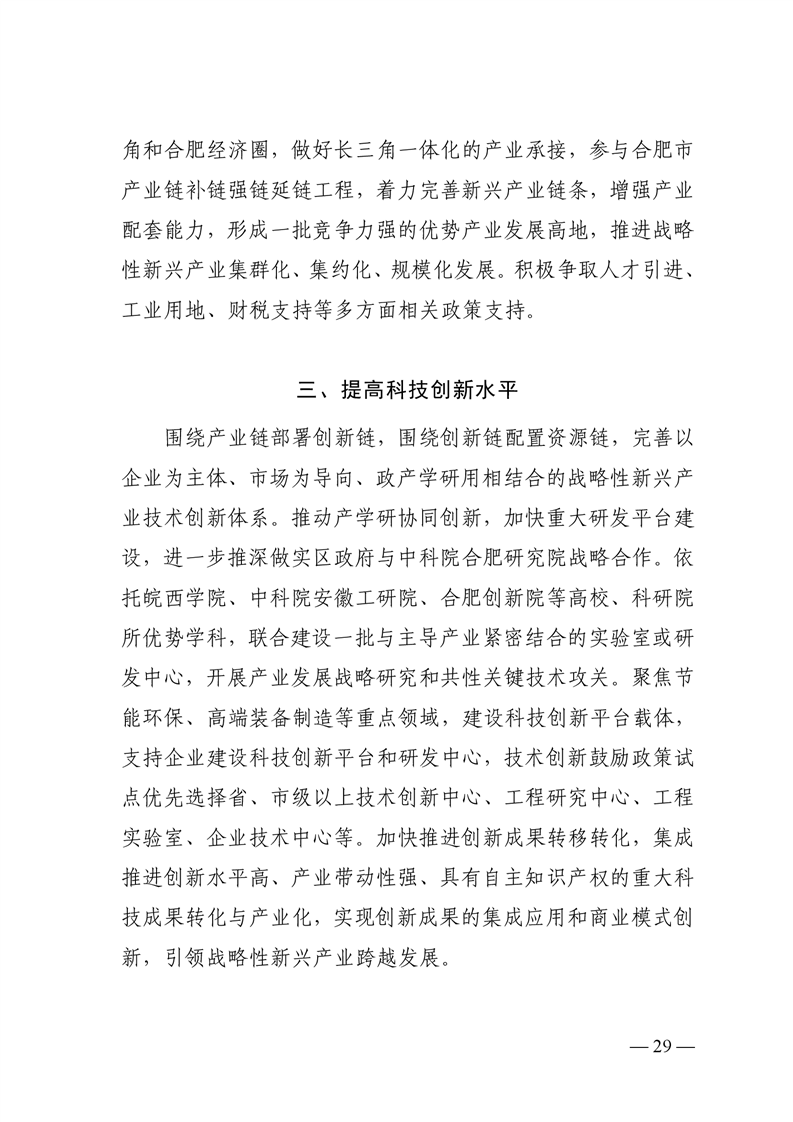 角和合肥经济圈，做好长三角一体化的产业承接，参与合肥市产业链补链强链延链工程，着力完善新兴产业链条，增强产业配套能力，形成一批竞争力强的优势产业发展高地，推进战略性新兴产业集群化、集约化、规模化发展。积极争取人才引进、工业用地、财税支持等多方面相关政策支持。

三、提高科技创新水平

围绕产业链部署创新链，围绕创新链配置资源链，完善以企业为主体、市场为导向、政产学研用相结合的战略性新兴产业技术创新体系。推动产学研协同创新，加快重大研发平台建设，进一步推深做实区政府与中科院合肥研究院战略合作。依托皖西学院、中科院安徽工研院、合肥创新院等高校、科研院所优势学科，联合建设一批与主导产业紧密结合的实验室或研发中心，开展产业发展战略研究和共性关键技术攻关。聚焦节能环保、高端装备制造等重点领域，建设科技创新平台载体，支持企业建设科技创新平台和研发中心，技术创新鼓励政策试点优先选择省、市级以上技术创新中心、工程研究中心、工程实验室、企业技术中心等。加快推进创新成果转移转化，集成推进创新水平高、产业带动性强、具有自主知识产权的重大科技成果转化与产业化，实现创新成果的集成应用和商业模式创新，引领战略性新兴产业跨越发展。

— 29 —